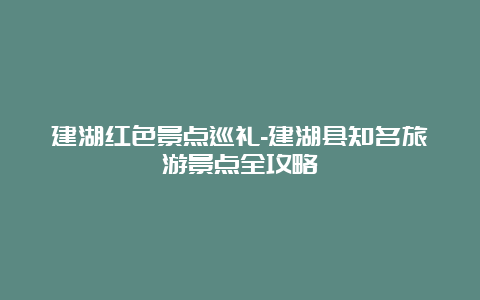 建湖红色景点巡礼-建湖县知名旅游景点全攻略